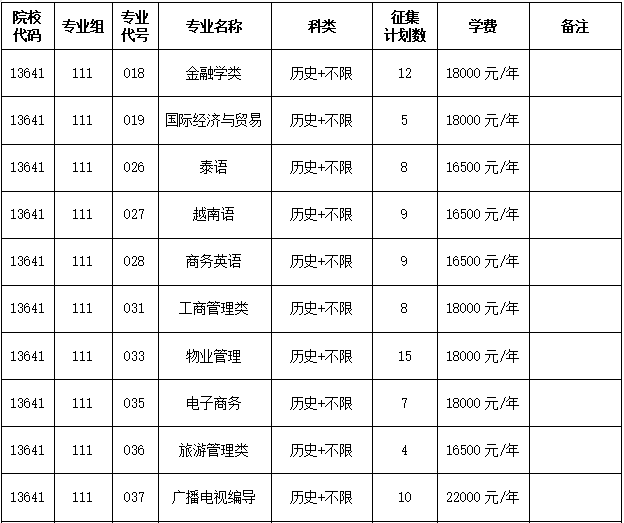 | 院校代码 | 专业组 | 专业代号 | 专业名称 | 科类 | 征集计划数 | 学费 | 备注 |
|---|---|---|---|---|---|---|---|
| 13641 | 111 | 018 | 金融学类 | 历史+不限 | 12 | 18000 元/年 | |
| 13641 | 111 | 019 | 国际经济与贸易 | 历史+不限 | 5 | 18000 元/年 | |
| 13641 | 111 | 026 | 泰语 | 历史+不限 | 8 | 16500 元/年 | |
| 13641 | 111 | 027 | 越南语 | 历史+不限 | 9 | 16500 元/年 | |
| 13641 | 111 | 028 | 商务英语 | 历史+不限 | 9 | 16500 元/年 | |
| 13641 | 111 | 031 | 工商管理类 | 历史+不限 | 8 | 18000 元/年 | |
| 13641 | 111 | 033 | 物业管理 | 历史+不限 | 15 | 18000 元/年 | |
| 13641 | 111 | 035 | 电子商务 | 历史+不限 | 7 | 18000 元/年 | |
| 13641 | 111 | 036 | 旅游管理类 | 历史+不限 | 4 | 16500 元/年 | |
| 13641 | 111 | 037 | 广播电视编导 | 历史+不限 | 10 | 22000 元/年 | |